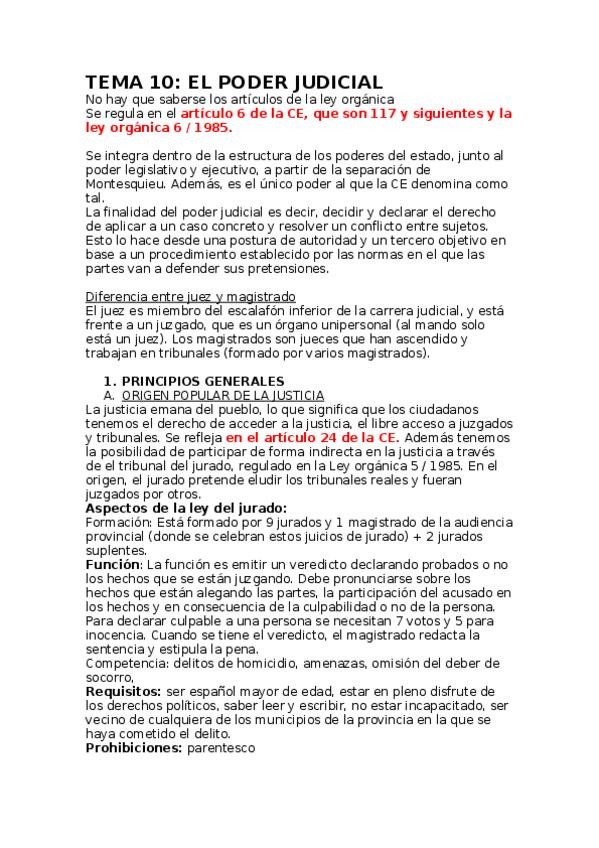 TEMA 10: EL PODER JUDICIAL
No hay que saberse los artículos de la ley orgánica
Se regula en el artículo 6 de la CE, que son 117 y siguientes y la ley orgánica 6 / 1985.

Se integra dentro de la estructura de los poderes del estado, junto al poder legislativo y ejecutivo, a partir de la separación de Montesquieu. Además, es el único poder al que la CE denomina como tal.
La finalidad del poder judicial es decir, decidir y declarar el derecho de aplicar a un caso concreto y resolver un conflicto entre sujetos. Esto lo hace desde una postura de autoridad y un tercero objetivo en base a un procedimiento establecido por las normas en el que las partes van a defender sus pretensiones.

Diferencia entre juez y magistrado
El juez es miembro del escalafón inferior de la carrera judicial, y está frente a un juzgado, que es un órgano unipersonal (al mando solo está un juez). Los magistrados son jueces que han ascendido y trabajan en tribunales (formado por varios magistrados).

1. PRINCIPIOS GENERALES
A. ORIGEN POPULAR DE LA JUSTICIA
La justicia emana del pueblo, lo que significa que los ciudadanos tenemos el derecho de acceder a la justicia, el libre acceso a juzgados y tribunales. Se refleja en el artículo 24 de la CE. Además tenemos la posibilidad de participar de forma indirecta en la justicia a través de el tribunal del jurado, regulado en la Ley orgánica 5 / 1985. En el origen, el jurado pretende eludir los tribunales reales y fueran juzgados por otros.
Aspectos de la ley del jurado:
Formación: Está formado por 9 jurados y 1 magistrado de la audiencia provincial (donde se celebran estos juicios de jurado) + 2 jurados suplentes.
Función: La función es emitir un veredicto declarando probados o no los hechos que se están juzgando. Debe pronunciarse sobre los hechos que están alegando las partes, la participación del acusado en los hechos y en consecuencia de la culpabilidad o no de la persona. Para declarar culpable a una persona se necesitan 7 votos y 5 para inocencia. Cuando se tiene el veredicto, el magistrado redacta la sentencia y estipula la pena.
Competencia: delitos de homicidio, amenazas, omisión del deber de socorro,
Requisitos: ser español mayor de edad, estar en pleno disfrute de los derechos políticos, saber leer y escribir, no estar incapacitado, ser vecino de cualquiera de los municipios de la provincia en la que se haya cometido el delito.
Prohibiciones: parentesco